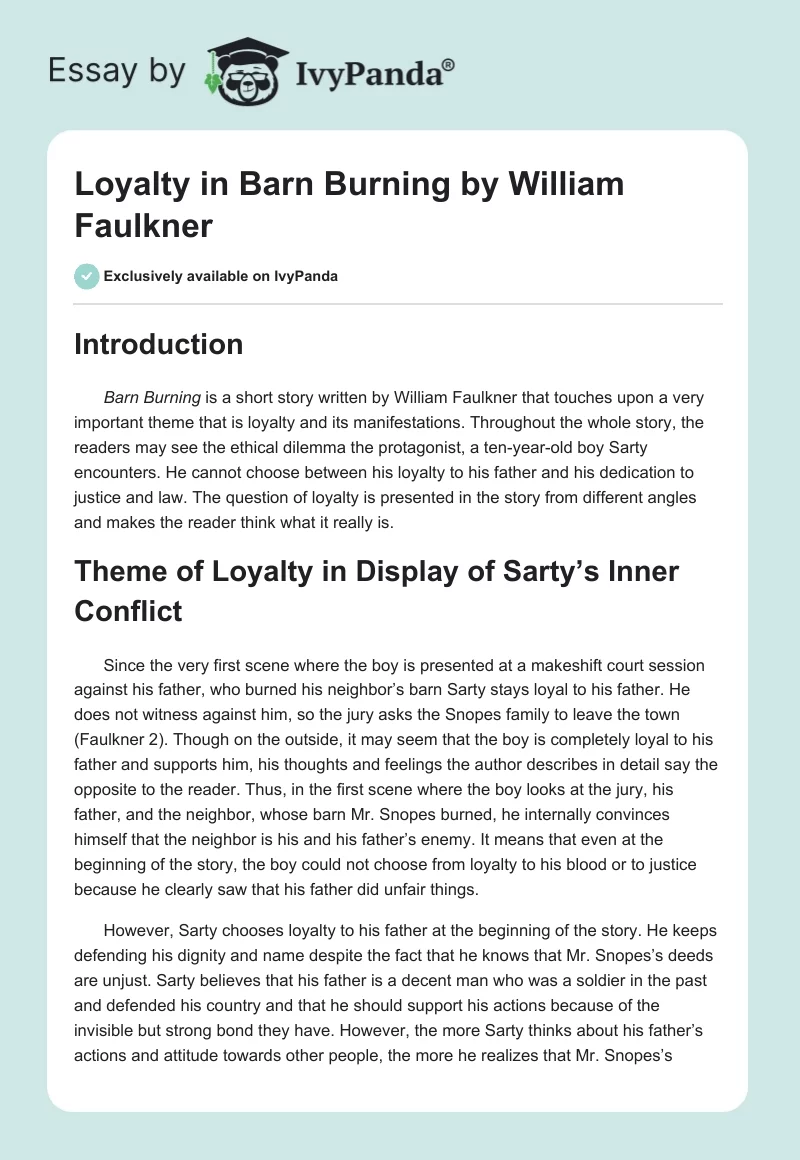 Essay by IvyPanda®

Loyalty in Barn Burning by William Faulkner

Exclusively available on IvyPanda

Introduction

Barn Burning is a short story written by William Faulkner that touches upon a very important theme that is loyalty and its manifestations. Throughout the whole story, the readers may see the ethical dilemma the protagonist, a ten-year-old boy Sarty encounters. He cannot choose between his loyalty to his father and his dedication to justice and law. The question of loyalty is presented in the story from different angles and makes the reader think what it really is.

Theme of Loyalty in Display of Sarty's Inner Conflict

Since the very first scene where the boy is presented at a makeshift court session against his father, who burned his neighbor's barn Sarty stays loyal to his father. He does not witness against him, so the jury asks the Snopes family to leave the town (Faulkner 2). Though on the outside, it may seem that the boy is completely loyal to his father and supports him, his thoughts and feelings the author describes in detail say the opposite to the reader. Thus, in the first scene where the boy looks at the jury, his father, and the neighbor, whose barn Mr. Snopes burned, he internally convinces himself that the neighbor is his and his father's enemy. It means that even at the beginning of the story, the boy could not choose from loyalty to his blood or to justice because he clearly saw that his father did unfair things.

However, Sarty chooses loyalty to his father at the beginning of the story. He keeps defending his dignity and name despite the fact that he knows that Mr. Snopes's deeds are unjust. Sarty believes that his father is a decent man who was a soldier in the past and defended his country and that he should support his actions because of the invisible but strong bond they have. However, the more Sarty thinks about his father's actions and attitude towards other people, the more he realizes that Mr. Snopes's